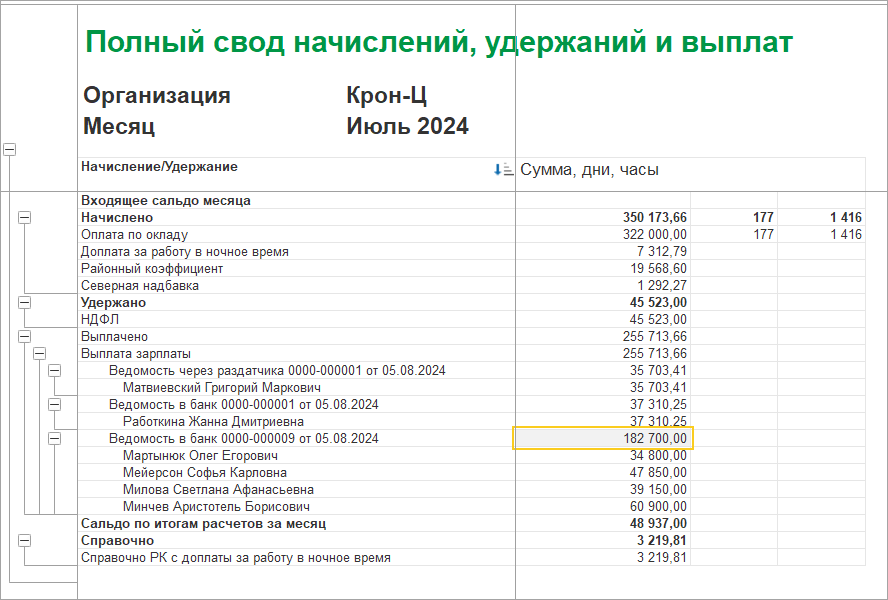 Полный свод начислений, удержаний и выплат

Организация Крон-Ц
Месяц Июль 2024

| Начисление/Удержание | Сумма, дни, часы | | |
|---|---|---|---|
| Входящее сальдо месяца | | | |
| Начислено | 350 173,66 | 177 | 1 416 |
| Оплата по окладу | 322 000,00 | 177 | 1 416 |
| Доплата за работу в ночное время | 7 312,79 | | |
| Районный коэффициент | 19 568,60 | | |
| Северная надбавка | 1 292,27 | | |
| Удержано | 45 523,00 | | |
| НДФЛ | 45 523,00 | | |
| Выплачено | 255 713,66 | | |
| Выплата зарплаты | 255 713,66 | | |
| Ведомость через раздатчика 0000-000001 от 05.08.2024 | 35 703,41 | | |
| Матвиевский Григорий Маркович | 35 703,41 | | |
| Ведомость в банк 0000-000001 от 05.08.2024 | 37 310,25 | | |
| Работкина Жанна Дмитриевна | 37 310,25 | | |
| Ведомость в банк 0000-000009 от 05.08.2024 | 182 700,00 | | |
| Мартынюк Олег Егорович | 34 800,00 | | |
| Мейерсон Софья Карловна | 47 850,00 | | |
| Милова Светлана Афанасьевна | 39 150,00 | | |
| Минчев Аристотель Борисович | 60 900,00 | | |
| Сальдо по итогам расчетов за месяц | 48 937,00 | | |
| Справочно | 3 219,81 | | |
| Справочно РК с доплаты за работу в ночное время | 3 219,81 | | |